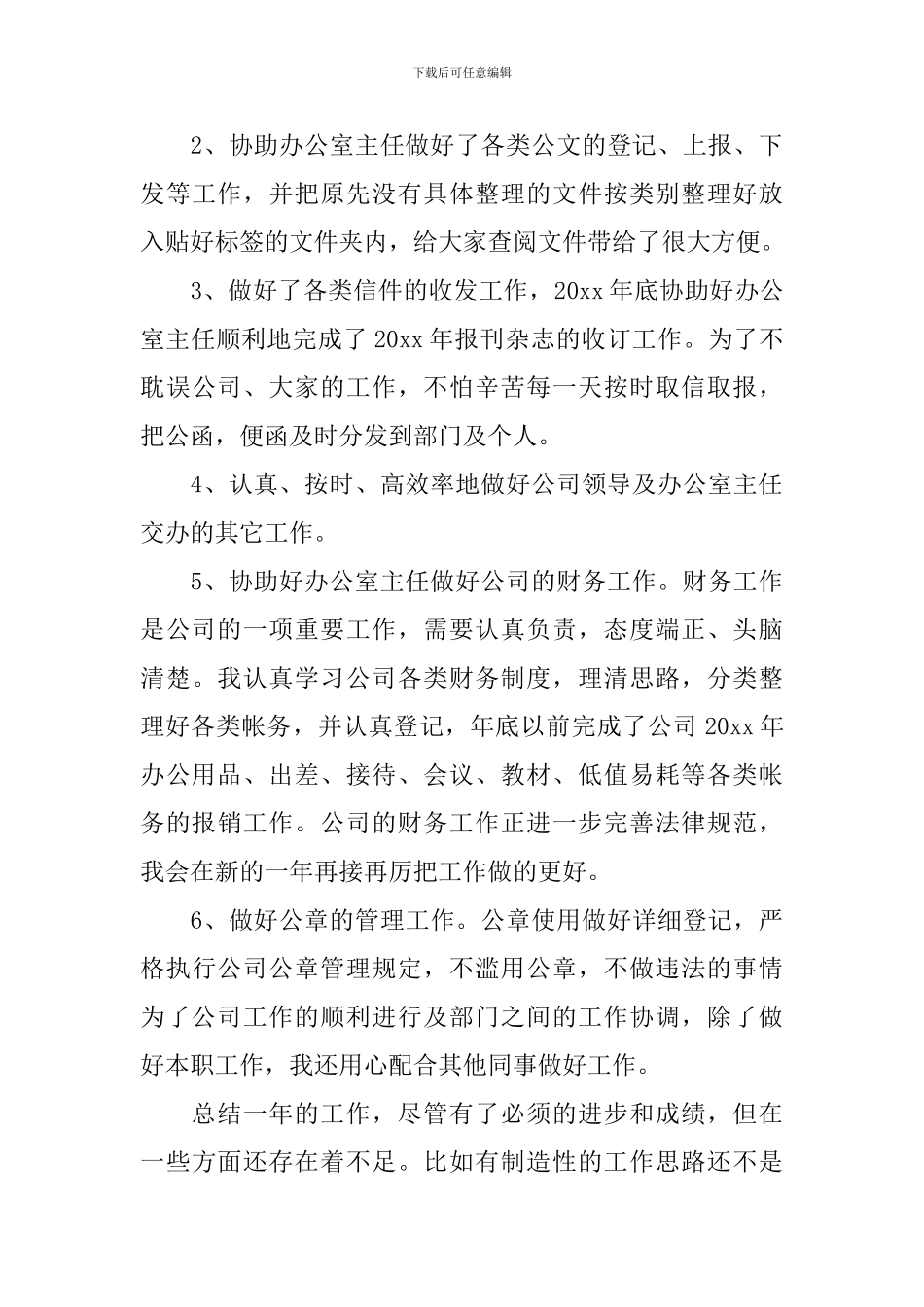 下载后可任意编辑

2、协助办公室主任做好了各类公文的登记、上报、下发等工作，并把原先没有具体整理的文件按类别整理好放入贴好标签的文件夹内，给大家查阅文件带给了很大方便。

3、做好了各类信件的收发工作，20xx 年底协助好办公室主任顺利地完成了 20xx 年报刊杂志的收订工作。为了不耽误公司、大家的工作，不怕辛苦每一天按时取信取报，把公函，便函及时分发到部门及个人。

4、认真、按时、高效率地做好公司领导及办公室主任交办的其它工作。

5、协助好办公室主任做好公司的财务工作。财务工作是公司的一项重要工作，需要认真负责，态度端正、头脑清楚。我认真学习公司各类财务制度，理清思路，分类整理好各类帐务，并认真登记，年底以前完成了公司 20xx 年办公用品、出差、接待、会议、教材、低值易耗等各类帐务的报销工作。公司的财务工作正进一步完善法律规范，我会在新的一年再接再厉把工作做的更好。

6、做好公章的管理工作。公章使用做好详细登记，严格执行公司公章管理规定，不滥用公章，不做违法的事情为了公司工作的顺利进行及部门之间的工作协调，除了做好本职工作，我还用心配合其他同事做好工作。

总结一年的工作，尽管有了必须的进步和成绩，但在一些方面还存在着不足。比如有制造性的工作思路还不是